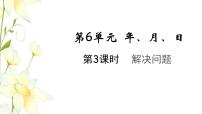 第6单元 年、月、日

第3课时　解决问题